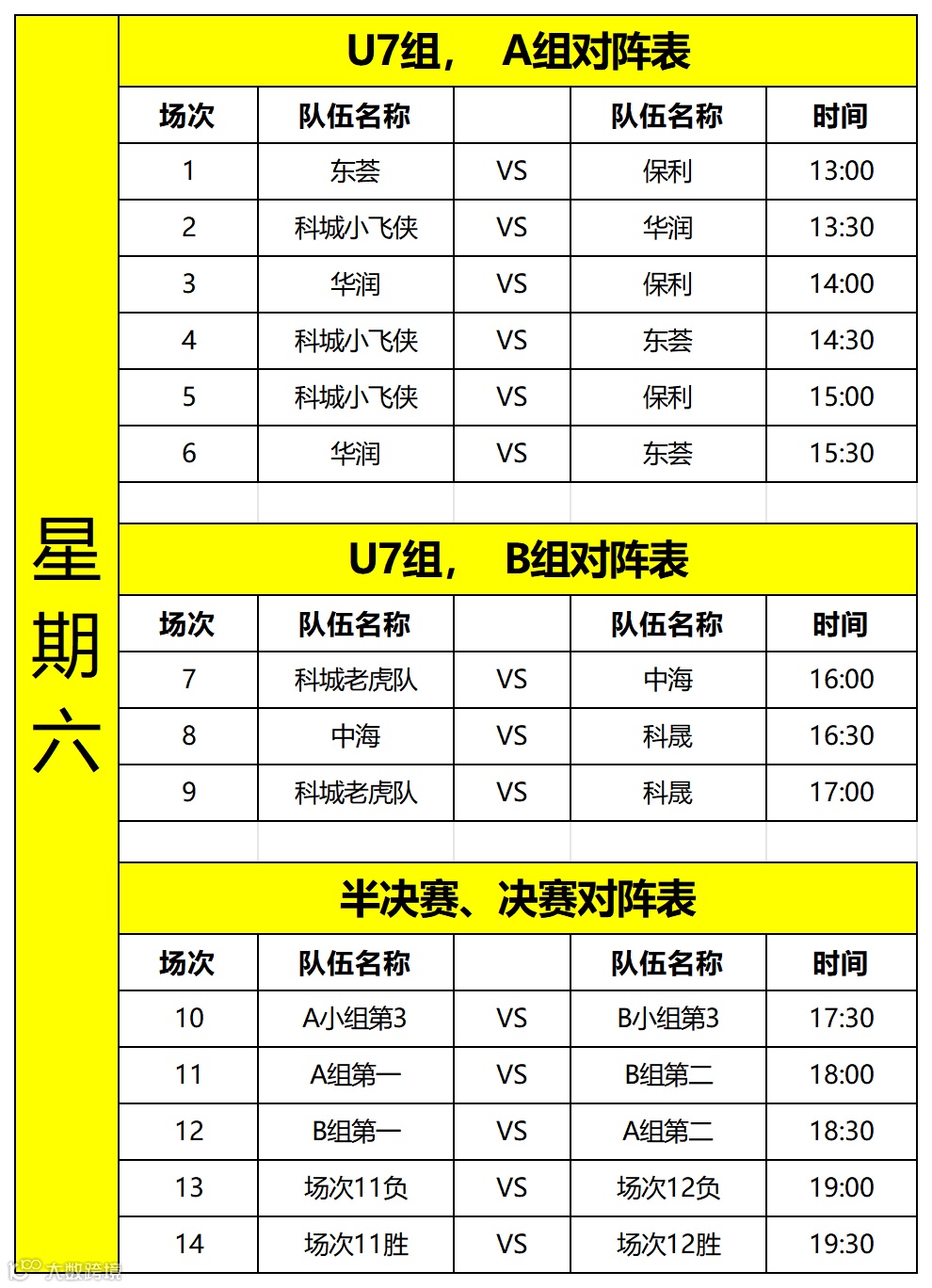 星期六

U7组， A组对阵表

| 场次 | 队伍名称 | | 队伍名称 | 时间 |
|---|---|---|---|---|
| 1 | 东荟 | VS | 保利 | 13:00 |
| 2 | 科城小飞侠 | VS | 华润 | 13:30 |
| 3 | 华润 | VS | 保利 | 14:00 |
| 4 | 科城小飞侠 | VS | 东荟 | 14:30 |
| 5 | 科城小飞侠 | VS | 保利 | 15:00 |
| 6 | 华润 | VS | 东荟 | 15:30 |

U7组， B组对阵表

| 场次 | 队伍名称 | | 队伍名称 | 时间 |
|---|---|---|---|---|
| 7 | 科城老虎队 | VS | 中海 | 16:00 |
| 8 | 中海 | VS | 科晟 | 16:30 |
| 9 | 科城老虎队 | VS | 科晟 | 17:00 |

半决赛、决赛对阵表

| 场次 | 队伍名称 | | 队伍名称 | 时间 |
|---|---|---|---|---|
| 10 | A小组第3 | VS | B小组第3 | 17:30 |
| 11 | A组第一 | VS | B组第二 | 18:00 |
| 12 | B组第一 | VS | A组第二 | 18:30 |
| 13 | 场次11负 | VS | 场次12负 | 19:00 |
| 14 | 场次11胜 | VS | 场次12胜 | 19:30 |

大数跨境